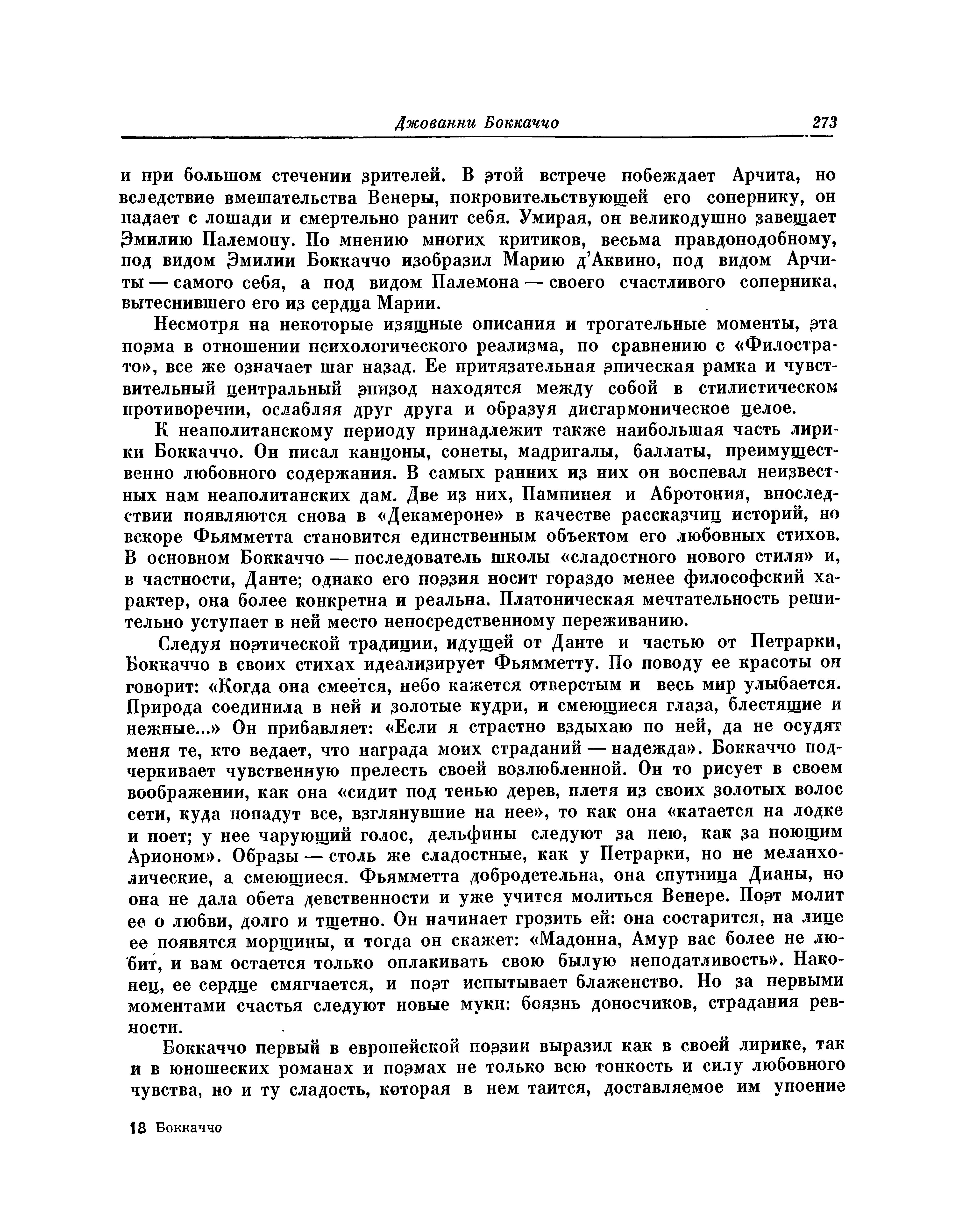 Джованни Боккаччо 273

и при большом стечении зрителей. В этой встрече побеждает Арчита, но вследствие вмешательства Венеры, покровительствующей его сопернику, он падает с лошади и смертельно ранит себя. Умирая, он великодушно завещает Эмилию Палемону. По мнению многих критиков, весьма правдоподобному, под видом Эмилии Боккаччо изобразил Марию д'Аквино, под видом Арчиты — самого себя, а под видом Палемона — своего счастливого соперника, вытеснившего его из сердца Марии.

Несмотря на некоторые изящные описания и трогательные моменты, эта поэма в отношении психологического реализма, по сравнению с «Филострато», все же означает шаг назад. Ее притязательная эпическая рамка и чувствительный центральный эпизод находятся между собой в стилистическом противоречии, ослабляя друг друга и образуя дисгармоническое целое.

К неаполитанскому периоду принадлежит также наибольшая часть лирики Боккаччо. Он писал канцоны, сонеты, мадригалы, баллаты, преимущественно любовного содержания. В самых ранних из них он воспевал неизвестных нам неаполитанских дам. Две из них, Пампинея и Абротония, впоследствии появляются снова в «Декамероне» в качестве рассказчиц историй, но вскоре Фьямметта становится единственным объектом его любовных стихов. В основном Боккаччо — последователь школы «сладостного нового стиля» и, в частности, Данте; однако его поэзия носит гораздо менее философский характер, она более конкретна и реальна. Платоническая мечтательность решительно уступает в ней место непосредственному переживанию.

Следуя поэтической традиции, идущей от Данте и частью от Петрарки, Боккаччо в своих стихах идеализирует Фьямметту. По поводу ее красоты он говорит: «Когда она смеется, небо кажется отверстым и весь мир улыбается. Природа соединила в ней и золотые кудри, и смеющиеся глаза, блестящие и нежные...» Он прибавляет: «Если я страстно вздыхаю по ней, да не осудят меня те, кто ведает, что награда моих страданий — надежда». Боккаччо подчеркивает чувственную прелесть своей возлюбленной. Он то рисует в своем воображении, как она «сидит под тенью дерев, плетя из своих золотых волос сети, куда попадут все, взглянувшие на нее», то как она «катается на лодке и поет; у нее чарующий голос, дельфины следуют за нею, как за поющим Арионом». Образы — столь же сладостные, как у Петрарки, но не меланхолические, а смеющиеся. Фьямметта добродетельна, она спутница Дианы, но она не дала обета девственности и уже учится молиться Венере. Поэт молит ее о любви, долго и тщетно. Он начинает грозить ей: она состарится, на лице ее появятся морщины, и тогда он скажет: «Мадонна, Амур вас более не любит, и вам остается только оплакивать свою былую неподатливость». Наконец, ее сердце смягчается, и поэт испытывает блаженство. Но за первыми моментами счастья следуют новые муки: боязнь доносчиков, страдания ревности.

Боккаччо первый в европейской поэзии выразил как в своей лирике, так и в юношеских романах и поэмах не только всю тонкость и силу любовного чувства, но и ту сладость, которая в нем таится, доставляемое им упоение

18 Боккаччо